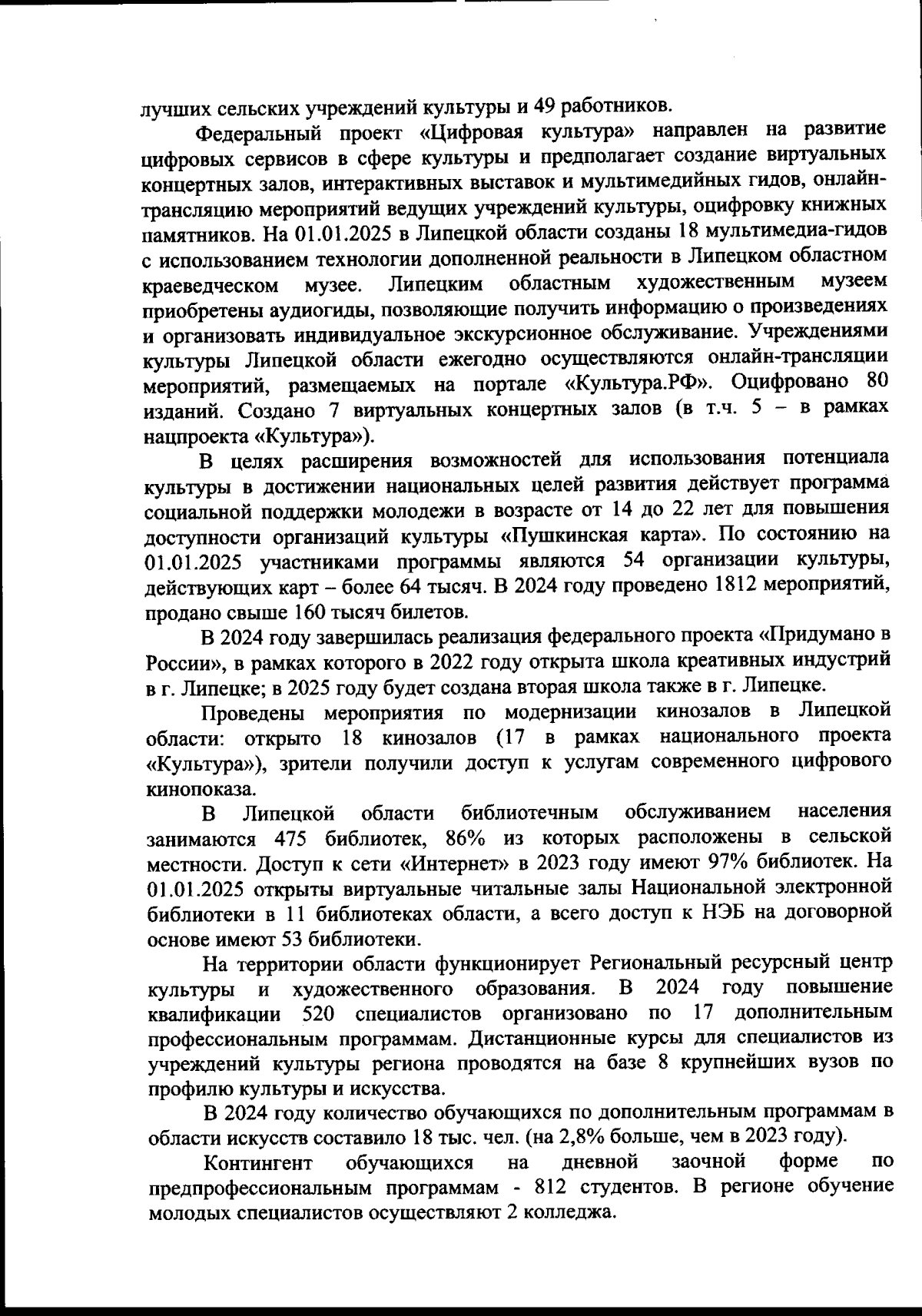 лучших сельских учреждений культуры и 49 работников.

Федеральный проект «Цифровая культура» направлен на развитие цифровых сервисов в сфере культуры и предполагает создание виртуальных концертных залов, интерактивных выставок и мультимедийных гидов, онлайн-трансляцию мероприятий ведущих учреждений культуры, оцифровку книжных памятников. На 01.01.2025 в Липецкой области созданы 18 мультимедиа-гидов с использованием технологии дополненной реальности в Липецком областном краеведческом музее. Липецким областным художественным музеем приобретены аудиогиды, позволяющие получить информацию о произведениях и организовать индивидуальное экскурсионное обслуживание. Учреждениями культуры Липецкой области ежегодно осуществляются онлайн-трансляции мероприятий, размещаемых на портале «Культура.РФ». Оцифровано 80 изданий. Создано 7 виртуальных концертных залов (в т.ч. 5 – в рамках нацпроекта «Культура»).

В целях расширения возможностей для использования потенциала культуры в достижении национальных целей развития действует программа социальной поддержки молодежи в возрасте от 14 до 22 лет для повышения доступности организаций культуры «Пушкинская карта». По состоянию на 01.01.2025 участниками программы являются 54 организации культуры, действующих карт – более 64 тысяч. В 2024 году проведено 1812 мероприятий, продано свыше 160 тысяч билетов.

В 2024 году завершилась реализация федерального проекта «Придумано в России», в рамках которого в 2022 году открыта школа креативных индустрий в г. Липецке; в 2025 году будет создана вторая школа также в г. Липецке.

Проведены мероприятия по модернизации кинозалов в Липецкой области: открыто 18 кинозалов (17 в рамках национального проекта «Культура»), зрители получили доступ к услугам современного цифрового кинопоказа.

В Липецкой области библиотечным обслуживанием населения занимаются 475 библиотек, 86% из которых расположены в сельской местности. Доступ к сети «Интернет» в 2023 году имеют 97% библиотек. На 01.01.2025 открыты виртуальные читальные залы Национальной электронной библиотеки в 11 библиотеках области, а всего доступ к НЭБ на договорной основе имеют 53 библиотеки.

На территории области функционирует Региональный ресурсный центр культуры и художественного образования. В 2024 году повышение квалификации 520 специалистов организовано по 17 дополнительным профессиональным программам. Дистанционные курсы для специалистов из учреждений культуры региона проводятся на базе 8 крупнейших вузов по профилю культуры и искусства.

В 2024 году количество обучающихся по дополнительным программам в области искусств составило 18 тыс. чел. (на 2,8% больше, чем в 2023 году).

Контингент обучающихся на дневной заочной форме по предпрофессиональным программам - 812 студентов. В регионе обучение молодых специалистов осуществляют 2 колледжа.